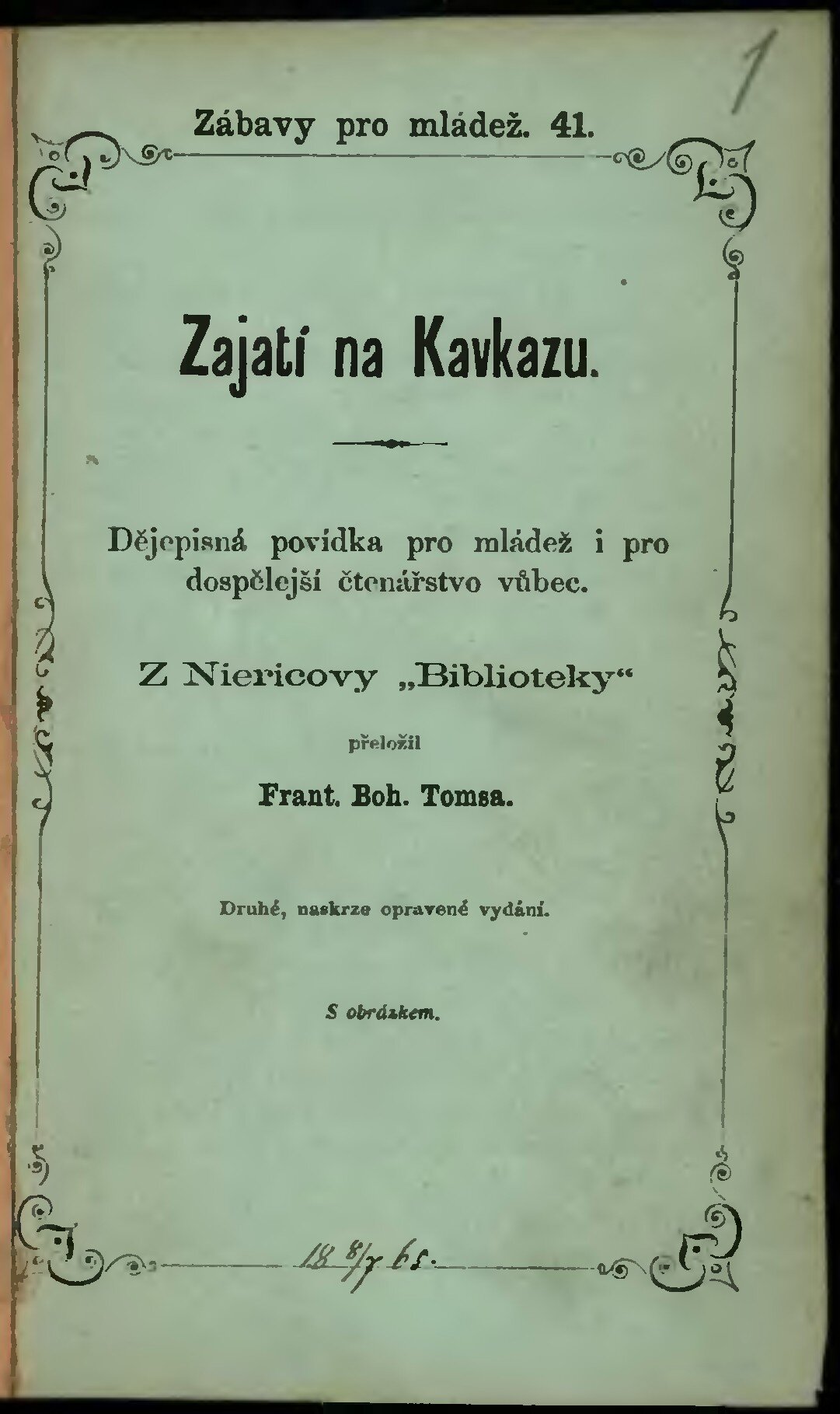 1

Zábavy pro mládež. 41.

Zajatí na Kavkazu.

Dějepisná povídka pro mládež i pro dospělejší čtenářstvo vůbec.

Z Niericovy „Biblioteky“

přeložil

Frant. Boh. Tomsa.

Druhé, naskrze opravené vydání.

S obrázkem.

18 8/7 65.